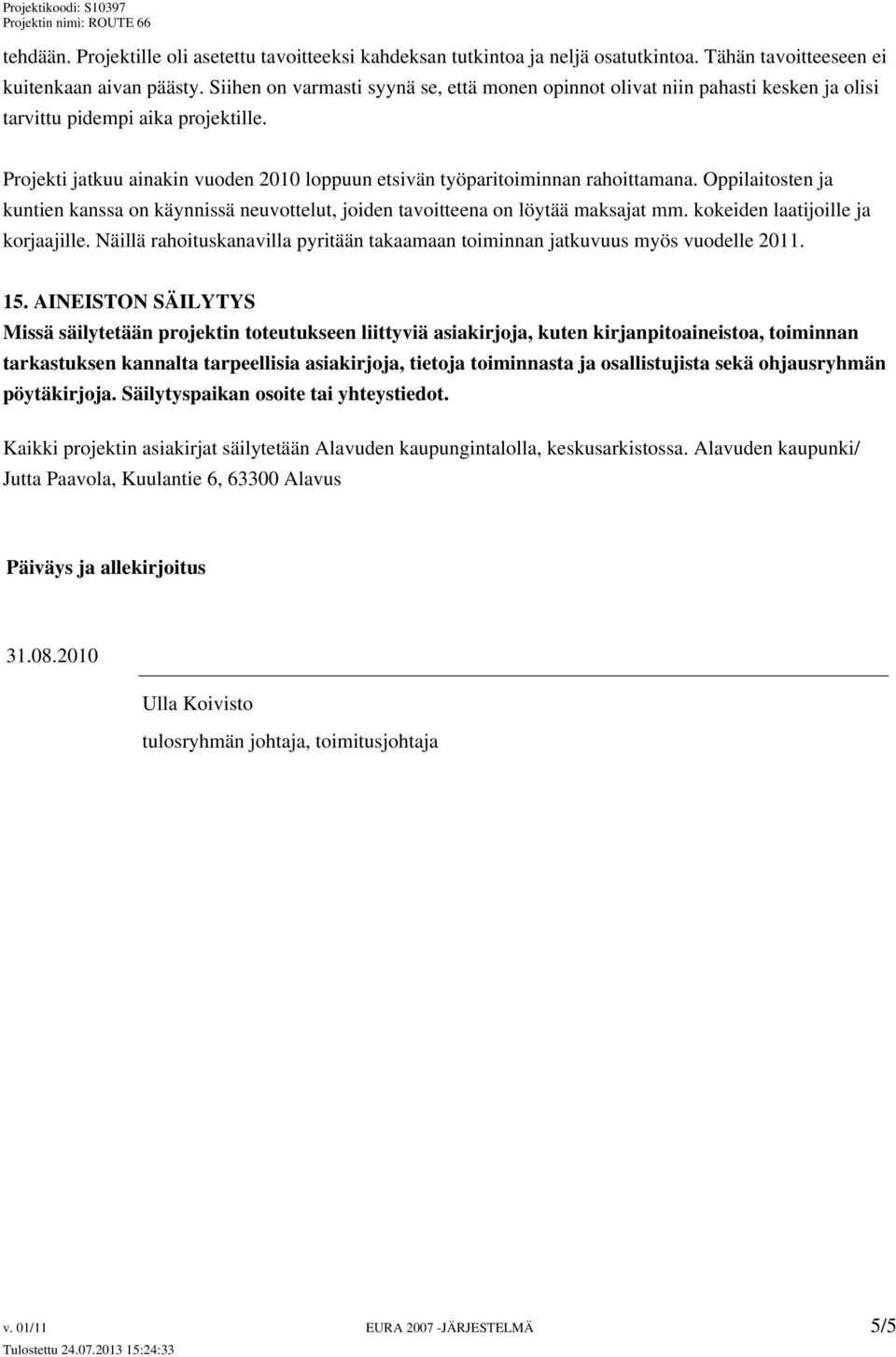 Projektikoodi: S10397
Projektin nimi: ROUTE 66

tehdään. Projektille oli asetettu tavoitteeksi kahdeksan tutkintoa ja neljä osatutkintoa. Tähän tavoitteeseen ei kuitenkaan aivan päästy. Siihen on varmasti syynä se, että monen opinnot olivat niin pahasti kesken ja olisi tarvittu pidempi aika projektille.

Projekti jatkuu ainakin vuoden 2010 loppuun etsivän työparitoiminnan rahoittamana. Oppilaitosten ja kuntien kanssa on käynnissä neuvottelut, joiden tavoitteena on löytää maksajat mm. kokeiden laatijoille ja korjaajille. Näillä rahoituskanavilla pyritään takaamaan toiminnan jatkuvuus myös vuodelle 2011.

15. AINEISTON SÄILYTYS
Missä säilytetään projektin toteutukseen liittyviä asiakirjoja, kuten kirjanpitoaineistoa, toiminnan tarkastuksen kannalta tarpeellisia asiakirjoja, tietoja toiminnasta ja osallistujista sekä ohjausryhmän pöytäkirjoja. Säilytyspaikan osoite tai yhteystiedot.

Kaikki projektin asiakirjat säilytetään Alavuden kaupungintalolla, keskusarkistossa. Alavuden kaupunki/ Jutta Paavola, Kuulantie 6, 63300 Alavus

Päiväys ja allekirjoitus

31.08.2010

Ulla Koivisto
tulosryhmän johtaja, toimitusjohtaja

v. 01/11 EURA 2007 -JÄRJESTELMÄ 5/5
Tulostettu 24.07.2013 15:24:33